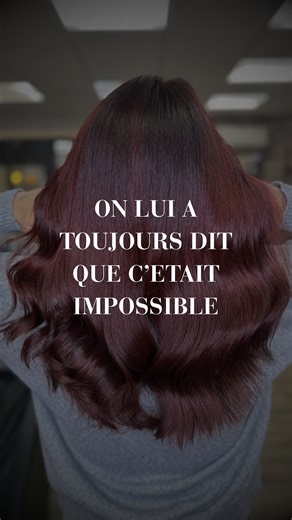 ON LUI A TOUJOURS DIT QUE C'ETAIT IMPOSSIBLE